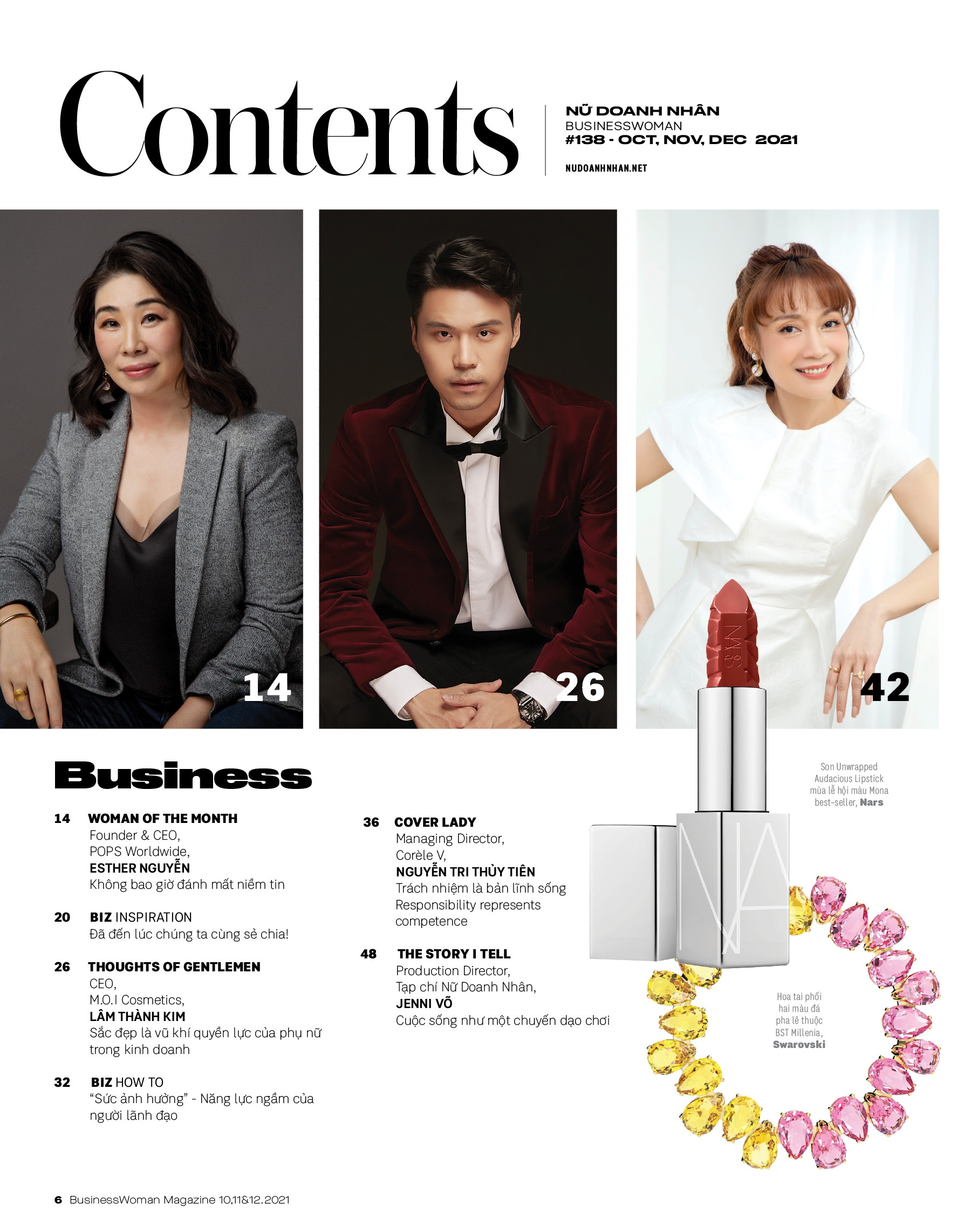 Contents

NỮ DOANH NHÂN
BUSINESSWOMAN
#138 - OCT, NOV, DEC 2021

NUDOANHNHAN.NET

14

26

42

Business

14 WOMAN OF THE MONTH
Founder & CEO,
POPS Worldwide,
ESTHER NGUYỄN
Không bao giờ đánh mất niềm tin

20 BIZ INSPIRATION
Đã đến lúc chúng ta cùng sẻ chia!

26 THOUGHTS OF GENTLEMEN
CEO,
M.O.I Cosmetics,
LÂM THÀNH KIM
Sắc đẹp là vũ khí quyền lực của phụ nữ trong kinh doanh

32 BIZ HOW TO
"Sức ảnh hưởng" - Năng lực ngầm của người lãnh đạo

36 COVER LADY
Managing Director,
Corèle V,
NGUYỄN TRI THỦY TIÊN
Trách nhiệm là bản lĩnh sống
Responsibility represents competence

48 THE STORY I TELL
Production Director,
Tạp chí Nữ Doanh Nhân,
JENNI VÕ
Cuộc sống như một chuyến dạo chơi

Son Unwrapped Audacious Lipstick mùa lễ hội màu Mona best-seller, Nars

Hoa tai phối hai màu đá pha lê thuộc BST Millenia, Swarovski

6 BusinessWoman Magazine 10,11&12.2021